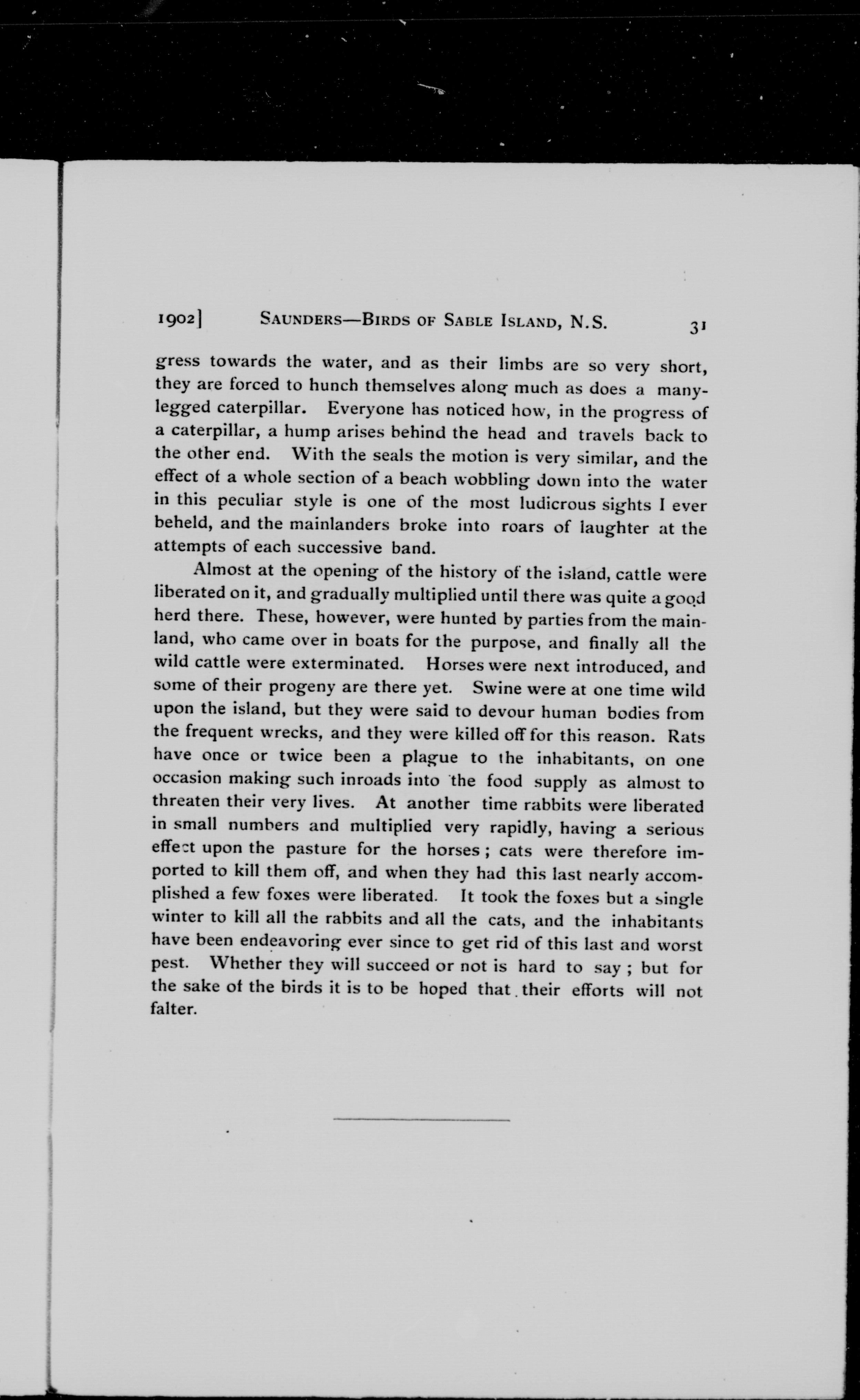 1902] SAUNDERS—BIRDS OF SABLE ISLAND, N.S. 31

gress towards the water, and as their limbs are so very short, they are forced to hunch themselves along much as does a many-legged caterpillar. Everyone has noticed how, in the progress of a caterpillar, a hump arises behind the head and travels back to the other end. With the seals the motion is very similar, and the effect of a whole section of a beach wobbling down into the water in this peculiar style is one of the most ludicrous sights I ever beheld, and the mainlanders broke into roars of laughter at the attempts of each successive band.

Almost at the opening of the history of the island, cattle were liberated on it, and gradually multiplied until there was quite a good herd there. These, however, were hunted by parties from the mainland, who came over in boats for the purpose, and finally all the wild cattle were exterminated. Horses were next introduced, and some of their progeny are there yet. Swine were at one time wild upon the island, but they were said to devour human bodies from the frequent wrecks, and they were killed off for this reason. Rats have once or twice been a plague to the inhabitants, on one occasion making such inroads into the food supply as almost to threaten their very lives. At another time rabbits were liberated in small numbers and multiplied very rapidly, having a serious effect upon the pasture for the horses; cats were therefore imported to kill them off, and when they had this last nearly accomplished a few foxes were liberated. It took the foxes but a single winter to kill all the rabbits and all the cats, and the inhabitants have been endeavoring ever since to get rid of this last and worst pest. Whether they will succeed or not is hard to say; but for the sake of the birds it is to be hoped that their efforts will not falter.